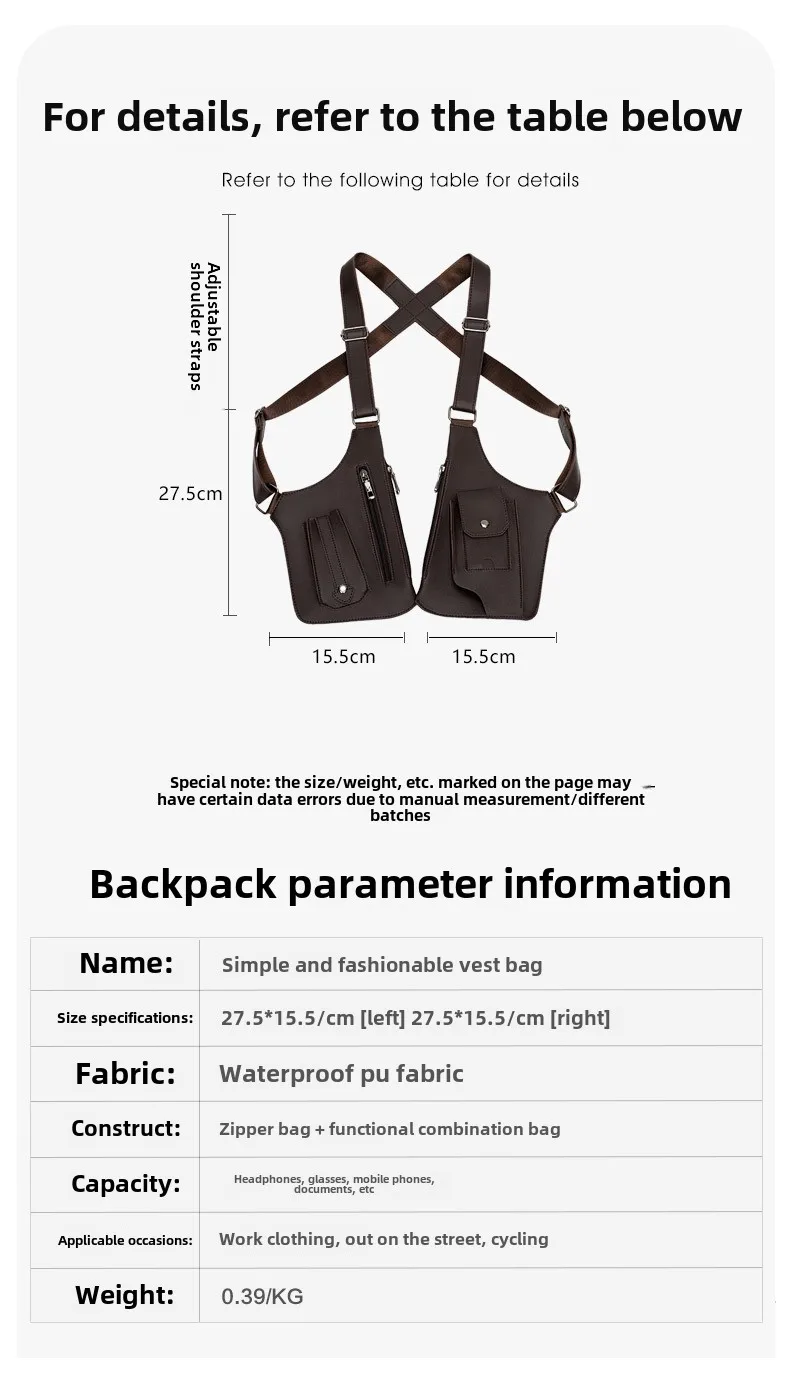 For details, refer to the table below

Refer to the following table for details

Adjustable shoulder straps

27.5cm

15.5cm

15.5cm

Special note: the size/weight, etc. marked on the page may have certain data errors due to manual measurement/different batches

Backpack parameter information

| Name: | Simple and fashionable vest bag |
|---|---|
| Size specifications: | 27.5*15.5/cm [left] 27.5*15.5/cm [right] |
| Fabric: | Waterproof pu fabric |
| Construct: | Zipper bag + functional combination bag |
| Capacity: | Headphones, glasses, mobile phones, documents, etc |
| Applicable occasions: | Work clothing, out on the street, cycling |
| Weight: | 0.39/KG |